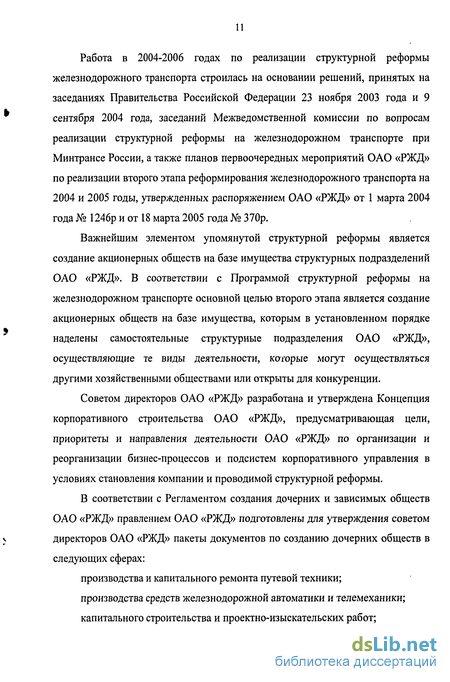 11

Работа в 2004-2006 годах по реализации структурной реформы железнодорожного транспорта строилась на основании решений, принятых на заседаниях Правительства Российской Федерации 23 ноября 2003 года и 9 сентября 2004 года, заседаний Межведомственной комиссии по вопросам реализации структурной реформы на железнодорожном транспорте при Минтрансе России, а также планов первоочередных мероприятий ОАО «РЖД» по реализации второго этапа реформирования железнодорожного транспорта на 2004 и 2005 годы, утвержденных распоряжением ОАО «РЖД» от 1 марта 2004 года № 1246р и от 18 марта 2005 года № 370р.

Важнейшим элементом упомянутой структурной реформы является создание акционерных обществ на базе имущества структурных подразделений ОАО «РЖД». В соответствии с Программой структурной реформы на железнодорожном транспорте основной целью второго этапа является создание акционерных обществ на базе имущества, которым в установленном порядке наделены самостоятельные структурные подразделения ОАО «РЖД», осуществляющие те виды деятельности, которые могут осуществляться другими хозяйственными обществами или открыты для конкуренции.

Советом директоров ОАО «РЖД» разработана и утверждена Концепция корпоративного строительства ОАО «РЖД», предусматривающая цели, приоритеты и направления деятельности ОАО «РЖД» по организации и реорганизации бизнес-процессов и подсистем корпоративного управления в условиях становления компании и проводимой структурной реформы.

В соответствии с Регламентом создания дочерних и зависимых обществ ОАО «РЖД» правлением ОАО «РЖД» подготовлены для утверждения советом директоров ОАО «РЖД» пакеты документов по созданию дочерних обществ в следующих сферах:

производства и капитального ремонта путевой техники;

производства средств железнодорожной автоматики и телемеханики;

капитального строительства и проектно-изыскательских работ;

dsLib.net
библиотека диссертаций